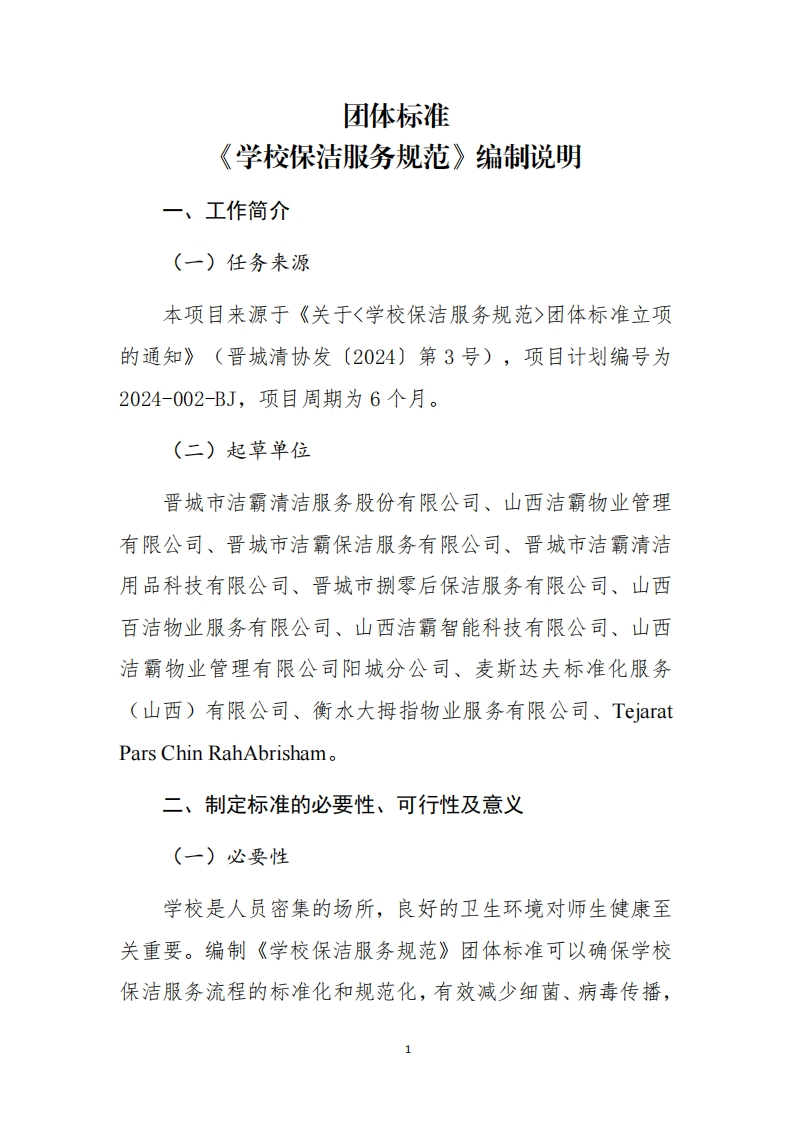 团体标准
《学校保洁服务规范》编制说明

一、工作简介

（一）任务来源

本项目来源于《关于<学校保洁服务规范>团体标准立项的通知》（晋城清协发〔2024〕第 3 号），项目计划编号为 2024-002-BJ，项目周期为 6 个月。

（二）起草单位

晋城市洁霸清洁服务股份有限公司、山西洁霸物业管理有限公司、晋城市洁霸保洁服务有限公司、晋城市洁霸清洁用品科技有限公司、晋城市捌零后保洁服务有限公司、山西百洁物业服务有限公司、山西洁霸智能科技有限公司、山西洁霸物业管理有限公司阳城分公司、麦斯达夫标准化服务（山西）有限公司、衡水大拇指物业服务有限公司、Tejarat Pars Chin RahAbrisham。

二、制定标准的必要性、可行性及意义

（一）必要性

学校是人员密集的场所，良好的卫生环境对师生健康至关重要。编制《学校保洁服务规范》团体标准可以确保学校保洁服务流程的标准化和规范化，有效减少细菌、病毒传播，

1